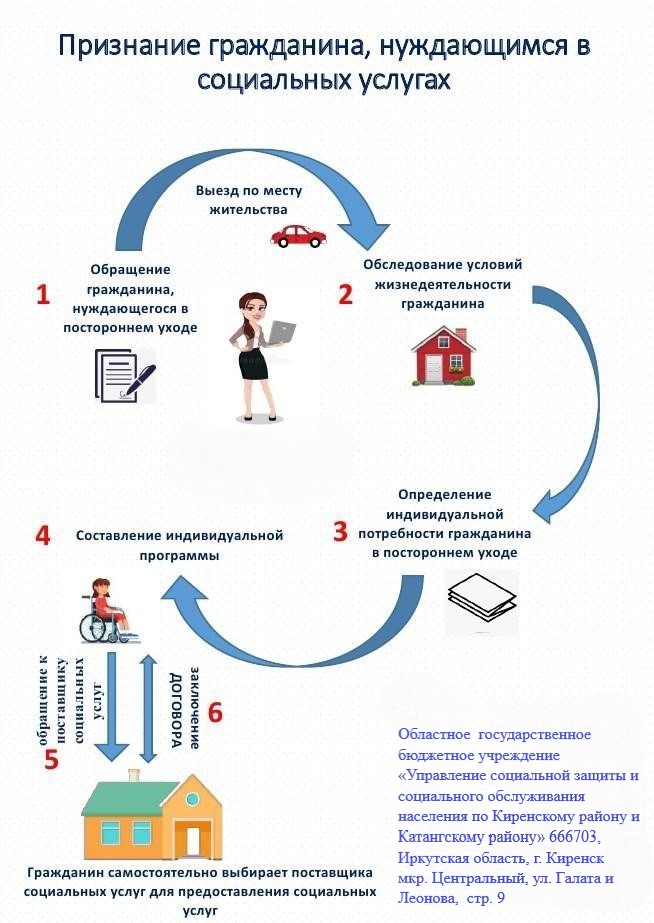 Признание гражданина, нуждающимся в социальных услугах

Выезд по месту жительства

1 Обращение гражданина, нуждающегося в постороннем уходе

2 Обследование условий жизнедеятельности гражданина

3 Определение индивидуальной потребности гражданина в постороннем уходе

4 Составление индивидуальной программы

5 обращение к поставщику социальных услуг

6 заключение ДОГОВОРА

Гражданин самостоятельно выбирает поставщика социальных услуг для предоставления социальных услуг

Областное государственное бюджетное учреждение «Управление социальной защиты и социального обслуживания населения по Киренскому району и Катангскому району» 666703, Иркутская область, г. Киренск мкр. Центральный, ул. Галата и Леонова, стр. 9